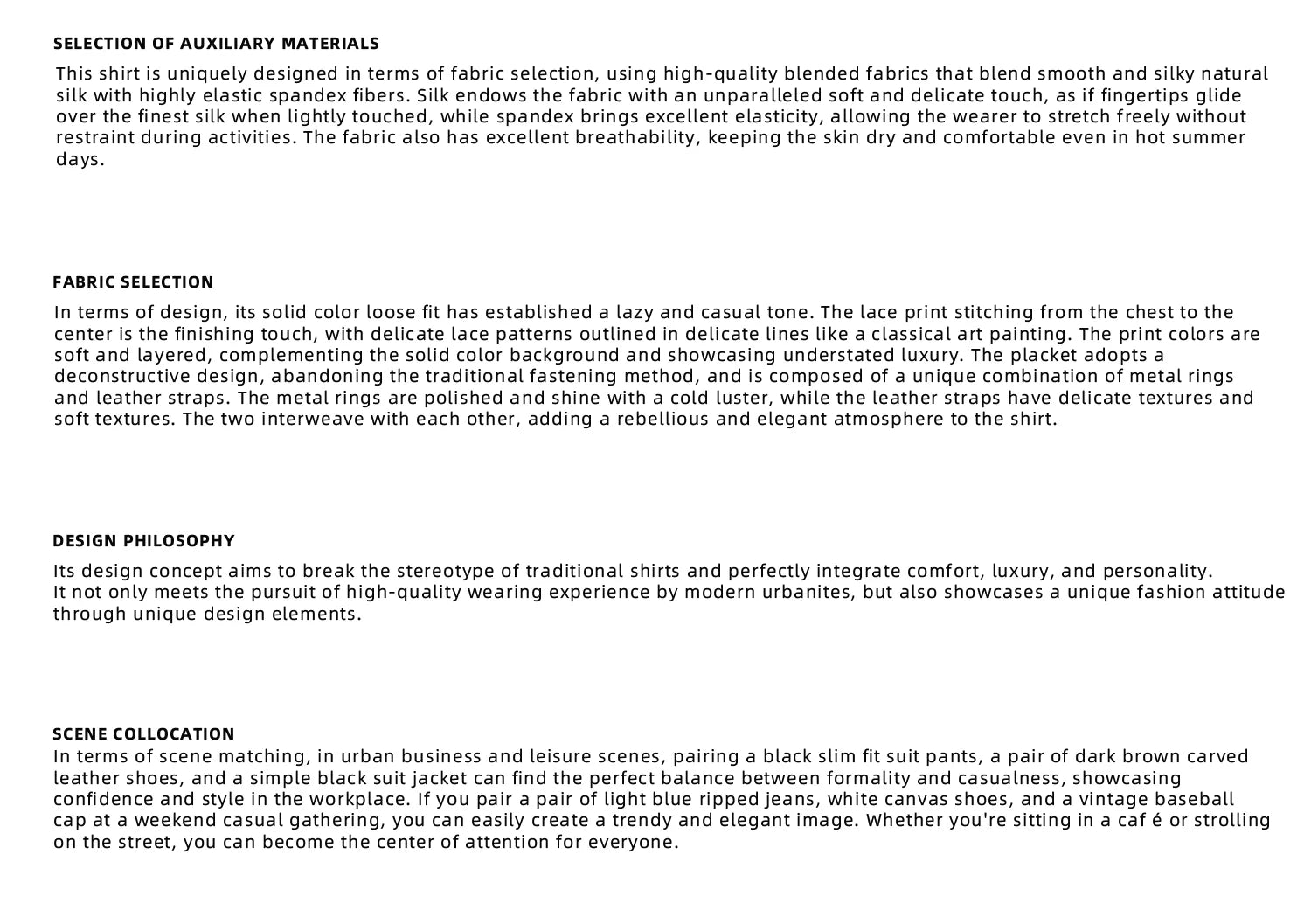 SELECTION OF AUXILIARY MATERIALS

This shirt is uniquely designed in terms of fabric selection, using high-quality blended fabrics that blend smooth and silky natural silk with highly elastic spandex fibers. Silk endows the fabric with an unparalleled soft and delicate touch, as if fingertips glide over the finest silk when lightly touched, while spandex brings excellent elasticity, allowing the wearer to stretch freely without restraint during activities. The fabric also has excellent breathability, keeping the skin dry and comfortable even in hot summer days.

FABRIC SELECTION

In terms of design, its solid color loose fit has established a lazy and casual tone. The lace print stitching from the chest to the center is the finishing touch, with delicate lace patterns outlined in delicate lines like a classical art painting. The print colors are soft and layered, complementing the solid color background and showcasing understated luxury. The placket adopts a deconstructive design, abandoning the traditional fastening method, and is composed of a unique combination of metal rings and leather straps. The metal rings are polished and shine with a cold luster, while the leather straps have delicate textures and soft textures. The two interweave with each other, adding a rebellious and elegant atmosphere to the shirt.

DESIGN PHILOSOPHY

Its design concept aims to break the stereotype of traditional shirts and perfectly integrate comfort, luxury, and personality.
It not only meets the pursuit of high-quality wearing experience by modern urbanites, but also showcases a unique fashion attitude through unique design elements.

SCENE COLLOCATION

In terms of scene matching, in urban business and leisure scenes, pairing a black slim fit suit pants, a pair of dark brown carved leather shoes, and a simple black suit jacket can find the perfect balance between formality and casualness, showcasing confidence and style in the workplace. If you pair a pair of light blue ripped jeans, white canvas shoes, and a vintage baseball cap at a weekend casual gathering, you can easily create a trendy and elegant image. Whether you're sitting in a caf é or strolling on the street, you can become the center of attention for everyone.